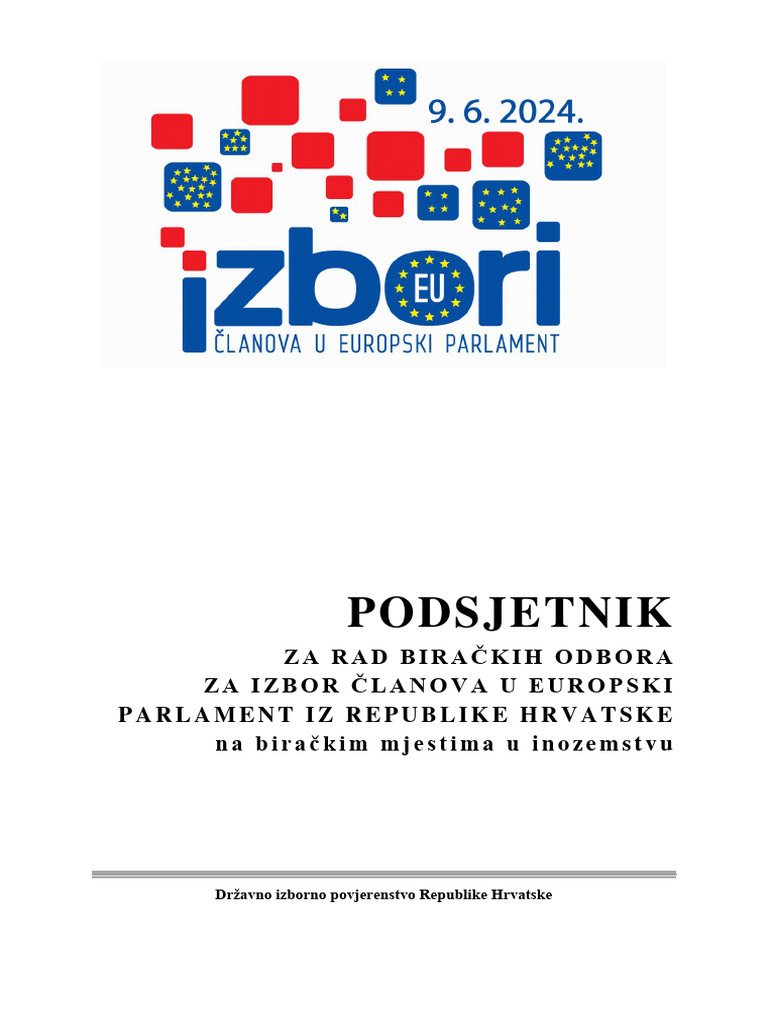 9. 6. 2024.

izbori EU

ČLANOVA U EUROPSKI PARLAMENT

PODSJETNIK

ZA RAD BIRAČKIH ODBORA
ZA IZBOR ČLANOVA U EUROPSKI PARLAMENT IZ REPUBLIKE HRVATSKE
na biračkim mjestima u inozemstvu

Državno izborno povjerenstvo Republike Hrvatske